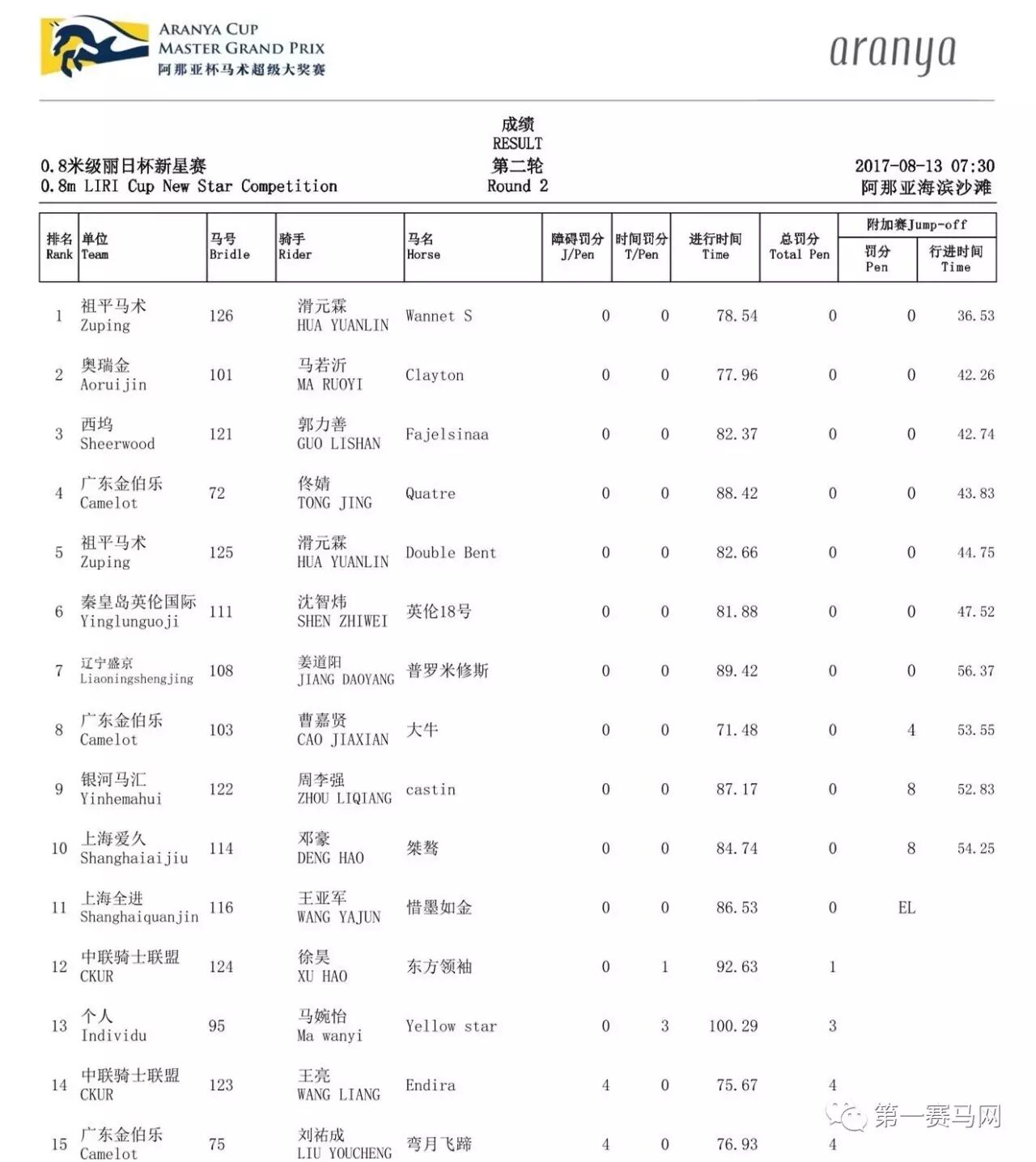 ARANYA CUP
MASTER GRAND PRIX
阿那亚杯马术超级大奖赛

aranya

成绩
RESULT
第二轮
Round 2

0.8米级丽日杯新星赛
0.8m LIRI Cup New Star Competition

2017-08-13 07:30
阿那亚海滨沙滩

| 排名 Rank | 单位 Team | 马号 Bridle | 骑手 Rider | 马名 Horse | 障碍罚分 J/Pen | 时间罚分 T/Pen | 进行时间 Time | 总罚分 Total Pen | 附加赛Jump-off 罚分 Pen | 附加赛Jump-off 行进时间 Time |
|---|---|---|---|---|---|---|---|---|---|---|
| 1 | 祖平马术 Zuping | 126 | 滑元霖 HUA YUANLIN | Wannet S | 0 | 0 | 78.54 | 0 | 0 | 36.53 |
| 2 | 奥瑞金 Aoruijin | 101 | 马若沂 MA RUOYI | Clayton | 0 | 0 | 77.96 | 0 | 0 | 42.26 |
| 3 | 西坞 Sheerwood | 121 | 郭力善 GUO LISHAN | Fajelsinaa | 0 | 0 | 82.37 | 0 | 0 | 42.74 |
| 4 | 广东金伯乐 Camelot | 72 | 佟婧 TONG JING | Quatre | 0 | 0 | 88.42 | 0 | 0 | 43.83 |
| 5 | 祖平马术 Zuping | 125 | 滑元霖 HUA YUANLIN | Double Bent | 0 | 0 | 82.66 | 0 | 0 | 44.75 |
| 6 | 秦皇岛英伦国际 Yinglunguoji | 111 | 沈智炜 SHEN ZHIWEI | 英伦18号 | 0 | 0 | 81.88 | 0 | 0 | 47.52 |
| 7 | 辽宁盛京 Liaoningshengjing | 108 | 姜道阳 JIANG DAOYANG | 普罗米修斯 | 0 | 0 | 89.42 | 0 | 0 | 56.37 |
| 8 | 广东金伯乐 Camelot | 103 | 曹嘉贤 CAO JIAXIAN | 大牛 | 0 | 0 | 71.48 | 0 | 4 | 53.55 |
| 9 | 银河马汇 Yinhemahui | 122 | 周李强 ZHOU LIQIANG | castin | 0 | 0 | 87.17 | 0 | 8 | 52.83 |
| 10 | 上海爱久 Shanghaiaijiu | 114 | 邓豪 DENG HAO | 桀骜 | 0 | 0 | 84.74 | 0 | 8 | 54.25 |
| 11 | 上海全进 Shanghaiquanjin | 116 | 王亚军 WANG YAJUN | 惜墨如金 | 0 | 0 | 86.53 | 0 | EL | |
| 12 | 中联骑士联盟 CKUR | 124 | 徐昊 XU HAO | 东方领袖 | 0 | 1 | 92.63 | 1 | | |
| 13 | 个人 Individu | 95 | 马婉怡 Ma wanyi | Yellow star | 0 | 3 | 100.29 | 3 | | |
| 14 | 中联骑士联盟 CKUR | 123 | 王亮 WANG LIANG | Endira | 4 | 0 | 75.67 | 4 | | |
| 15 | 广东金伯乐 Camelot | 75 | 刘祐成 LIU YOUCHENG | 弯月飞蹄 | 4 | 0 | 76.93 | 4 | | |

第一赛马网